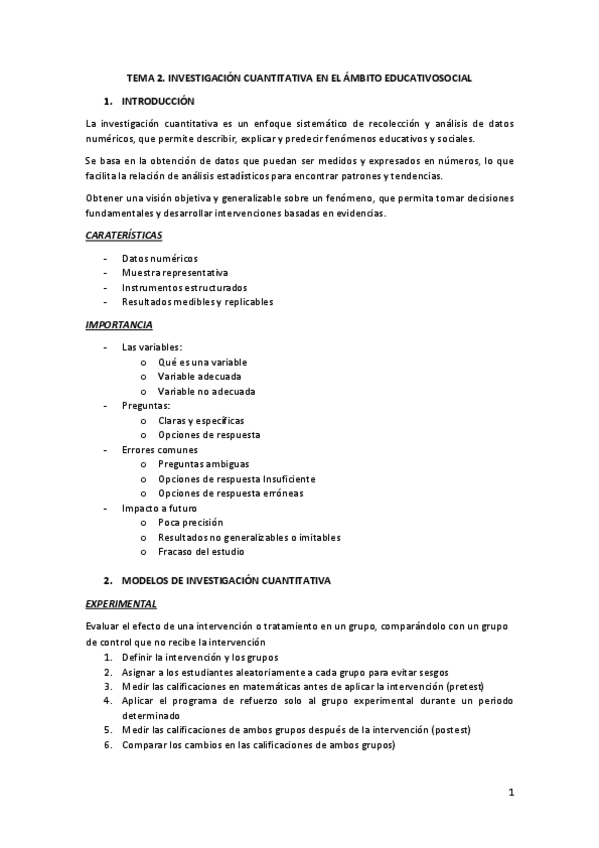 TEMA 2. INVESTIGACIÓN CUANTITATIVA EN EL ÁMBITO EDUCATIVOSOCIAL

1. INTRODUCCIÓN

La investigación cuantitativa es un enfoque sistemático de recolección y análisis de datos numéricos, que permite describir, explicar y predecir fenómenos educativos y sociales.

Se basa en la obtención de datos que puedan ser medidos y expresados en números, lo que facilita la relación de análisis estadísticos para encontrar patrones y tendencias.

Obtener una visión objetiva y generalizable sobre un fenómeno, que permita tomar decisiones fundamentales y desarrollar intervenciones basadas en evidencias.

CARATERÍSTICAS

- Datos numéricos
- Muestra representativa
- Instrumentos estructurados
- Resultados medibles y replicables

IMPORTANCIA

- Las variables:
  o Qué es una variable
  o Variable adecuada
  o Variable no adecuada
- Preguntas:
  o Claras y específicas
  o Opciones de respuesta
- Errores comunes
  o Preguntas ambiguas
  o Opciones de respuesta Insuficiente
  o Opciones de respuesta erróneas
- Impacto a futuro
  o Poca precisión
  o Resultados no generalizables o imitables
  o Fracaso del estudio

2. MODELOS DE INVESTIGACIÓN CUANTITATIVA

EXPERIMENTAL

Evaluar el efecto de una intervención o tratamiento en un grupo, comparándolo con un grupo de control que no recibe la intervención

1. Definir la intervención y los grupos
2. Asignar a los estudiantes aleatoriamente a cada grupo para evitar sesgos
3. Medir las calificaciones en matemáticas antes de aplicar la intervención (pretest)
4. Aplicar el programa de refuerzo solo al grupo experimental durante un periodo determinado
5. Medir las calificaciones de ambos grupos después de la intervención (postest)
6. Comparar los cambios en las calificaciones de ambos grupos)

1